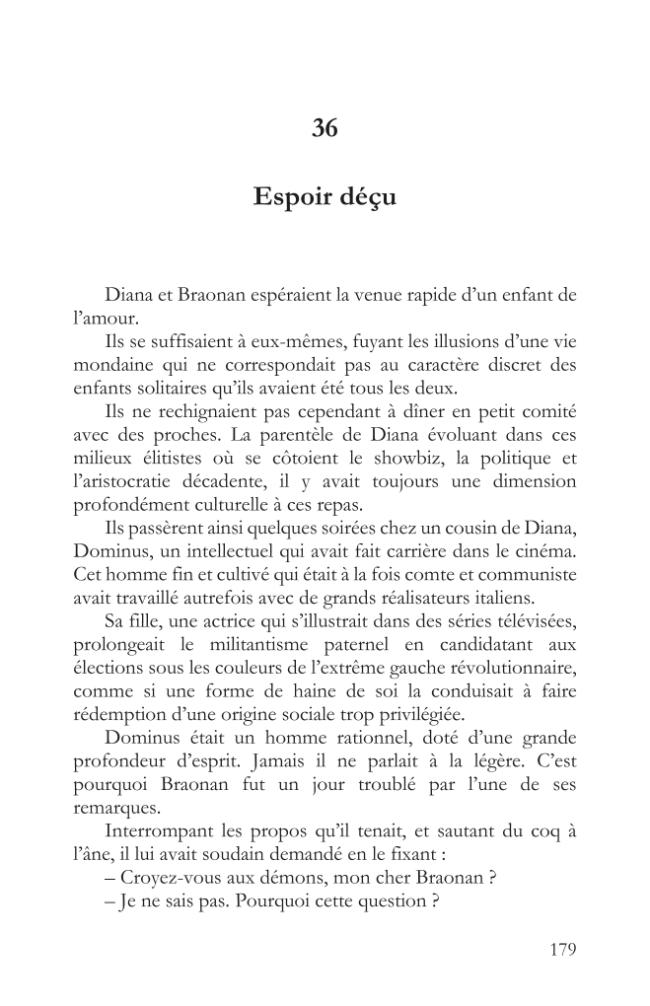 36

Espoir déçu

Diana et Braonan espéraient la venue rapide d'un enfant de l'amour.

Ils se suffisaient à eux-mêmes, fuyant les illusions d'une vie mondaine qui ne correspondait pas au caractère discret des enfants solitaires qu'ils avaient été tous les deux.

Ils ne rechignaient pas cependant à dîner en petit comité avec des proches. La parentèle de Diana évoluant dans ces milieux élitistes où se côtoient le showbiz, la politique et l'aristocratie décadente, il y avait toujours une dimension profondément culturelle à ces repas.

Ils passèrent ainsi quelques soirées chez un cousin de Diana, Dominus, un intellectuel qui avait fait carrière dans le cinéma. Cet homme fin et cultivé qui était à la fois comte et communiste avait travaillé autrefois avec de grands réalisateurs italiens.

Sa fille, une actrice qui s'illustrait dans des séries télévisées, prolongeait le militantisme paternel en candidatant aux élections sous les couleurs de l'extrême gauche révolutionnaire, comme si une forme de haine de soi la conduisait à faire rédemption d'une origine sociale trop privilégiée.

Dominus était un homme rationnel, doté d'une grande profondeur d'esprit. Jamais il ne parlait à la légère. C'est pourquoi Braonan fut un jour troublé par l'une de ses remarques.

Interrompant les propos qu'il tenait, et sautant du coq à l'âne, il lui avait soudain demandé en le fixant :

– Croyez-vous aux démons, mon cher Braonan ?

– Je ne sais pas. Pourquoi cette question ?

179